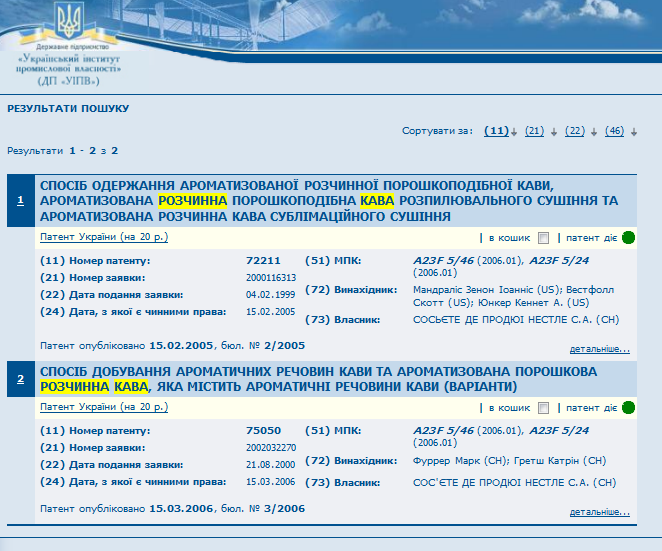 Державне підприємство
«Український інститут промислової власності»
(ДП «УІПВ»)

РЕЗУЛЬТАТИ ПОШУКУ

Сортувати за: (11) (21) (22) (46)

Результати 1 - 2 з 2

1

СПОСІБ ОДЕРЖАННЯ АРОМАТИЗОВАНОЇ РОЗЧИННОЇ ПОРОШКОПОДІБНОЇ КАВИ, АРОМАТИЗОВАНА РОЗЧИННА ПОРОШКОПОДІБНА КАВА РОЗПИЛЮВАЛЬНОГО СУШІННЯ ТА АРОМАТИЗОВАНА РОЗЧИННА КАВА СУБЛІМАЦІЙНОГО СУШІННЯ

Патент України (на 20 р.) | в кошик | патент діє

(11) Номер патенту: 72211
(21) Номер заявки: 2000116313
(22) Дата подання заявки: 04.02.1999
(24) Дата, з якої є чинними права: 15.02.2005
(51) МПК: A23F 5/46 (2006.01), A23F 5/24 (2006.01)
(72) Винахідник: Мандраліс Зенон Іоанніс (US); Вестфолл Скотт (US); Юнкер Кеннет А. (US)
(73) Власник: СОСЬЄТЕ ДЕ ПРОДЮІ НЕСТЛЕ С.А. (CH)

Патент опубліковано 15.02.2005, бюл. № 2/2005

детальніше...

2

СПОСІБ ДОБУВАННЯ АРОМАТИЧНИХ РЕЧОВИН КАВИ ТА АРОМАТИЗОВАНА ПОРОШКОВА РОЗЧИННА КАВА, ЯКА МІСТИТЬ АРОМАТИЧНІ РЕЧОВИНИ КАВИ (ВАРІАНТИ)

Патент України (на 20 р.) | в кошик | патент діє

(11) Номер патенту: 75050
(21) Номер заявки: 2002032270
(22) Дата подання заявки: 21.08.2000
(24) Дата, з якої є чинними права: 15.03.2006
(51) МПК: A23F 5/46 (2006.01), A23F 5/24 (2006.01)
(72) Винахідник: Фуррер Марк (CH); Гретш Катрін (CH)
(73) Власник: СОС'ЄТЕ ДЕ ПРОДЮІ НЕСТЛЕ С.А. (CH)

Патент опубліковано 15.03.2006, бюл. № 3/2006

детальніше...